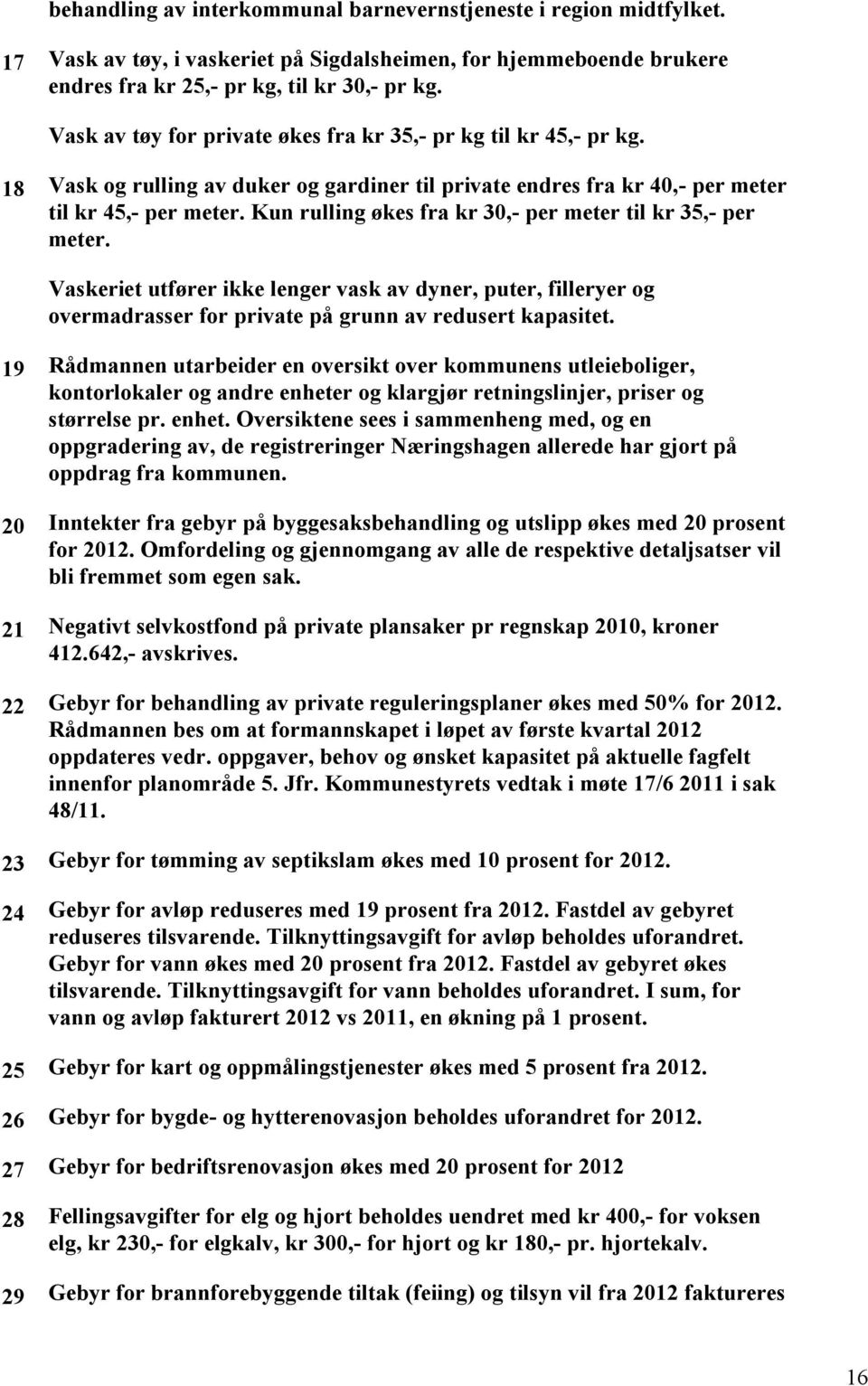 behandling av interkommunal barnevernstjeneste i region midtfylket.

17 Vask av tøy, i vaskeriet på Sigdalsheimen, for hjemmeboende brukere endres fra kr 25,- pr kg, til kr 30,- pr kg.

Vask av tøy for private økes fra kr 35,- pr kg til kr 45,- pr kg.

18 Vask og rulling av duker og gardiner til private endres fra kr 40,- per meter til kr 45,- per meter. Kun rulling økes fra kr 30,- per meter til kr 35,- per meter.

Vaskeriet utfører ikke lenger vask av dyner, puter, filleryer og overmadrasser for private på grunn av redusert kapasitet.

19 Rådmannen utarbeider en oversikt over kommunens utleieboliger, kontorlokaler og andre enheter og klargjør retningslinjer, priser og størrelse pr. enhet. Oversiktene sees i sammenheng med, og en oppgradering av, de registreringer Næringshagen allerede har gjort på oppdrag fra kommunen.

20 Inntekter fra gebyr på byggesaksbehandling og utslipp økes med 20 prosent for 2012. Omfordeling og gjennomgang av alle de respektive detaljsatser vil bli fremmet som egen sak.

21 Negativt selvkostfond på private plansaker pr regnskap 2010, kroner 412.642,- avskrives.

22 Gebyr for behandling av private reguleringsplaner økes med 50% for 2012. Rådmannen bes om at formannskapet i løpet av første kvartal 2012 oppdateres vedr. oppgaver, behov og ønsket kapasitet på aktuelle fagfelt innenfor planområde 5. Jfr. Kommunestyrets vedtak i møte 17/6 2011 i sak 48/11.

23 Gebyr for tømming av septikslam økes med 10 prosent for 2012.

24 Gebyr for avløp reduseres med 19 prosent fra 2012. Fastdel av gebyret reduseres tilsvarende. Tilknyttingsavgift for avløp beholdes uforandret. Gebyr for vann økes med 20 prosent fra 2012. Fastdel av gebyret økes tilsvarende. Tilknyttingsavgift for vann beholdes uforandret. I sum, for vann og avløp fakturert 2012 vs 2011, en økning på 1 prosent.

25 Gebyr for kart og oppmålingstjenester økes med 5 prosent fra 2012.

26 Gebyr for bygde- og hytterenovasjon beholdes uforandret for 2012.

27 Gebyr for bedriftsrenovasjon økes med 20 prosent for 2012

28 Fellingsavgifter for elg og hjort beholdes uendret med kr 400,- for voksen elg, kr 230,- for elgkalv, kr 300,- for hjort og kr 180,- pr. hjortekalv.

29 Gebyr for brannforebyggende tiltak (feiing) og tilsyn vil fra 2012 faktureres

16